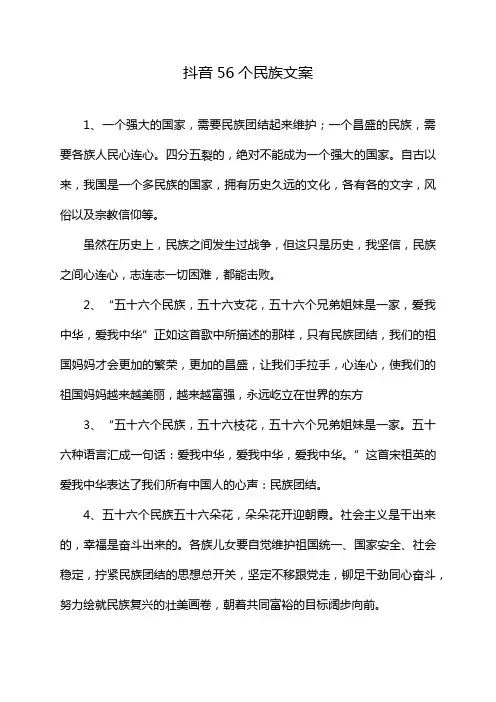 抖音 56 个民族文案

1、一个强大的国家，需要民族团结起来维护；一个昌盛的民族，需要各族人民心连心。四分五裂的，绝对不能成为一个强大的国家。自古以来，我国是一个多民族的国家，拥有历史久远的文化，各有各的文字，风俗以及宗教信仰等。

虽然在历史上，民族之间发生过战争，但这只是历史，我坚信，民族之间心连心，志连志一切困难，都能击败。

2、“五十六个民族，五十六支花，五十六个兄弟姐妹是一家，爱我中华，爱我中华”正如这首歌中所描述的那样，只有民族团结，我们的祖国妈妈才会更加的繁荣，更加的昌盛，让我们手拉手，心连心，使我们的祖国妈妈越来越美丽，越来越富强，永远屹立在世界的东方

3、“五十六个民族，五十六枝花，五十六个兄弟姐妹是一家。五十六种语言汇成一句话：爱我中华，爱我中华，爱我中华。”这首宋祖英的爱我中华表达了我们所有中国人的心声：民族团结。

4、五十六个民族五十六朵花，朵朵花开迎朝霞。社会主义是干出来的，幸福是奋斗出来的。各族儿女要自觉维护祖国统一、国家安全、社会稳定，拧紧民族团结的思想总开关，坚定不移跟党走，铆足干劲同心奋斗，努力绘就民族复兴的壮美画卷，朝着共同富裕的目标阔步向前。